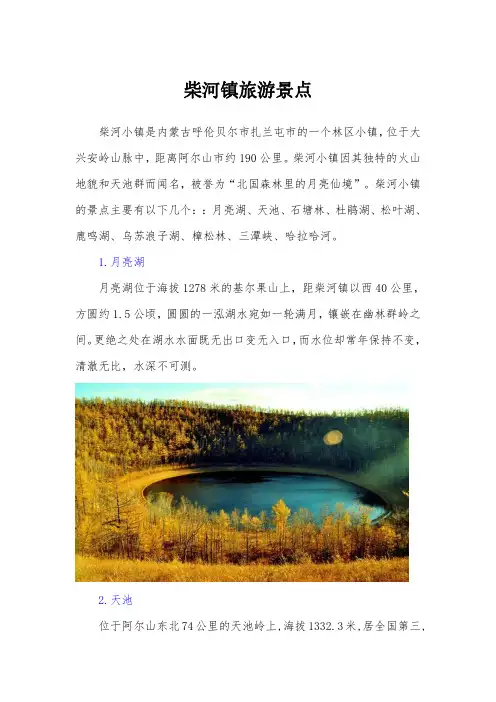 柴河镇旅游景点

柴河小镇是内蒙古呼伦贝尔市扎兰屯市的一个林区小镇，位于大兴安岭山脉中，距离阿尔山市约190公里。柴河小镇因其独特的火山地貌和天池群而闻名，被誉为“北国森林里的月亮仙境”。柴河小镇的景点主要有以下几个：：月亮湖、天池、石塘林、杜鹃湖、松叶湖、鹿鸣湖、乌苏浪子湖、樟松林、三潭峡、哈拉哈河。

1.月亮湖

月亮湖位于海拔1278米的基尔果山上，距柴河镇以西40公里，方圆约1.5公顷，圆圆的一泓湖水宛如一轮满月，镶嵌在幽林群岭之间。更绝之处在湖水水面既无出口变无入口，而水位却常年保持不变，清澈无比，水深不可测。

2.天池

位于阿尔山东北74公里的天池岭上，海拔1332.3米，居全国第三，